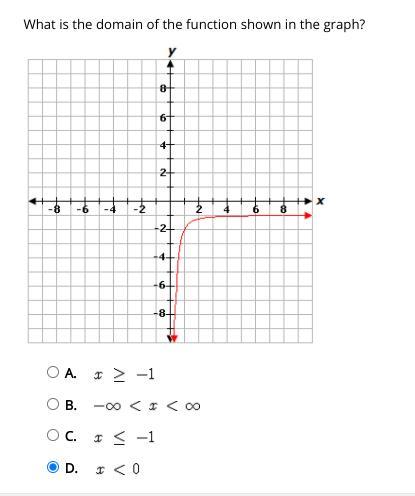 What is the domain of the function shown in the graph?

y

8
6
4
2
-8 -6 -4 -2 2 4 6 8 x
-2
-4
-6
-8

A. $x \geq -1$

B. $-\infty < x < \infty$

C. $x \leq -1$

D. $x < 0$